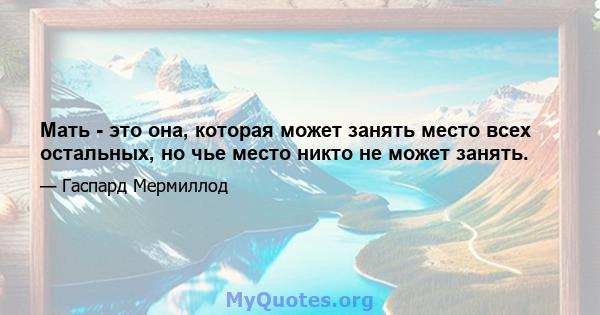 Мать - это она, которая может занять место всех остальных, но чье место никто не может занять.

— Гаспард Мермиллод

MyQuotes.org